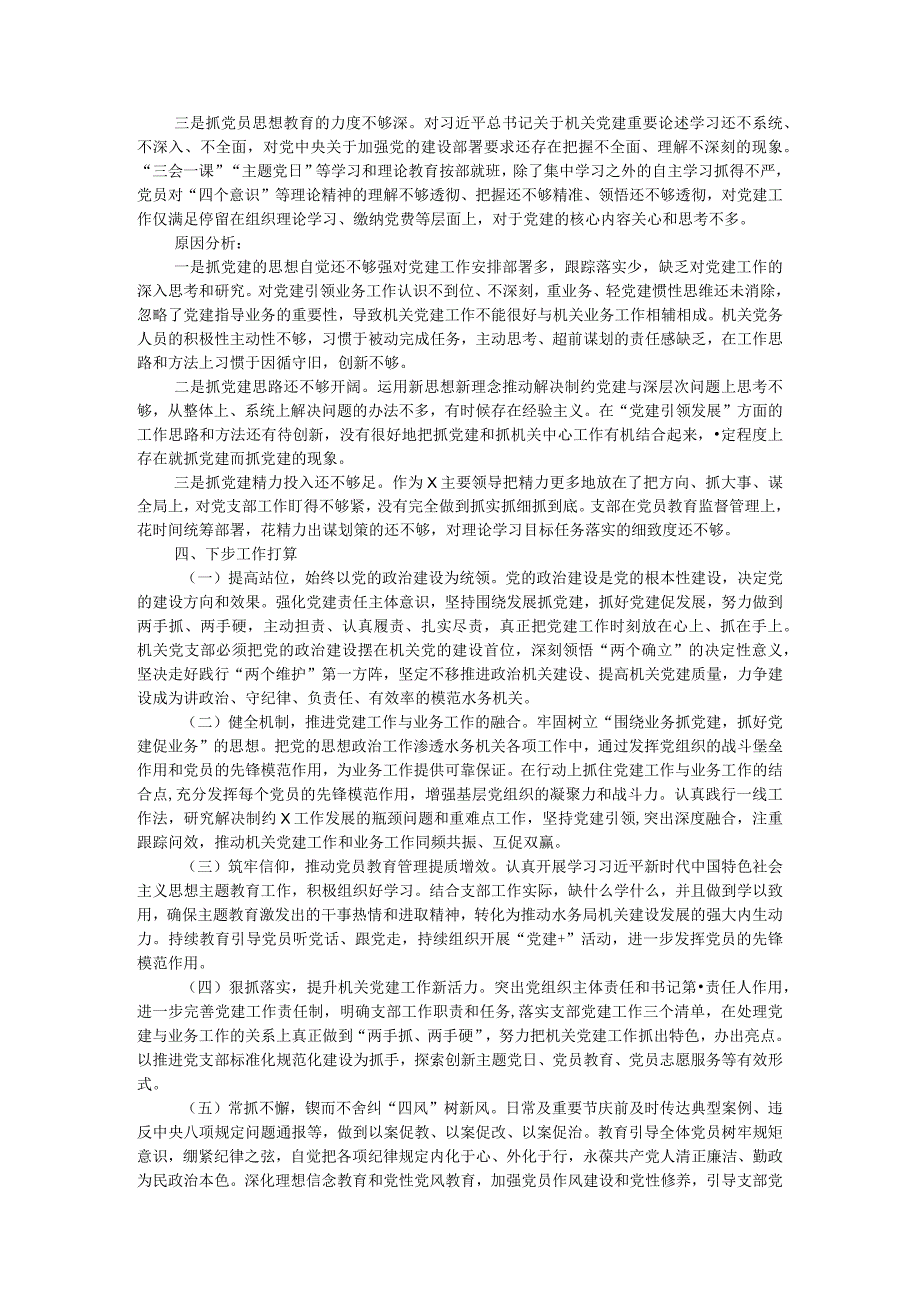 三是抓党员思想教育的力度不够深。对习近平总书记关于机关党建重要论述学习还不系统、不深入、不全面，对党中央关于加强党的建设部署要求还存在把握不全面、理解不深刻的现象。“三会一课”“主题党日”等学习和理论教育按部就班，除了集中学习之外的自主学习抓得不严，党员对“四个意识”等理论精神的理解不够透彻、把握还不够精准、领悟还不够透彻，对党建工作仅满足停留在组织理论学习、缴纳党费等层面上，对于党建的核心内容关心和思考不多。

原因分析：

一是抓党建的思想自觉还不够强对党建工作安排部署多，跟踪落实少，缺乏对党建工作的深入思考和研究。对党建引领业务工作认识不到位、不深刻，重业务、轻党建惯性思维还未消除，忽略了党建指导业务的重要性，导致机关党建工作不能很好与机关业务工作相辅相成。机关党务人员的积极性主动性不够，习惯于被动完成任务，主动思考、超前谋划的责任感缺乏，在工作思路和方法上习惯于因循守旧，创新不够。

二是抓党建思路还不够开阔。运用新思想新理念推动解决制约党建与深层次问题上思考不够，从整体上、系统上解决问题的办法不多，有时候存在经验主义。在“党建引领发展”方面的工作思路和方法还有待创新，没有很好地把抓党建和抓机关中心工作有机结合起来，•定程度上存在就抓党建而抓党建的现象。

三是抓党建精力投入还不够足。作为X主要领导把精力更多地放在了把方向、抓大事、谋全局上，对党支部工作盯得不够紧，没有完全做到抓实抓细抓到底。支部在党员教育监督管理上，花时间统筹部署，花精力出谋划策的还不够，对理论学习目标任务落实的细致度还不够。

四、下步工作打算

（一）提高站位，始终以党的政治建设为统领。党的政治建设是党的根本性建设，决定党的建设方向和效果。强化党建责任主体意识，坚持围绕发展抓党建，抓好党建促发展，努力做到两手抓、两手硬，主动担责、认真履责、扎实尽责，真正把党建工作时刻放在心上、抓在手上。机关党支部必须把党的政治建设摆在机关党的建设首位，深刻领悟“两个确立”的决定性意义，坚决走好践行“两个维护”第一方阵，坚定不移推进政治机关建设、提高机关党建质量，力争建设成为讲政治、守纪律、负责任、有效率的模范水务机关。

（二）健全机制，推进党建工作与业务工作的融合。牢固树立“围绕业务抓党建，抓好党建促业务”的思想。把党的思想政治工作渗透水务机关各项工作中，通过发挥党组织的战斗堡垒作用和党员的先锋模范作用，为业务工作提供可靠保证。在行动上抓住党建工作与业务工作的结合点，充分发挥每个党员的先锋模范作用，增强基层党组织的凝聚力和战斗力。认真践行一线工作法，研究解决制约X工作发展的瓶颈问题和重难点工作，坚持党建引领，突出深度融合，注重跟踪问效，推动机关党建工作和业务工作同频共振、互促双赢。

（三）筑牢信仰，推动党员教育管理提质增效。认真开展学习习近平新时代中国特色社会主义思想主题教育工作，积极组织好学习。结合支部工作实际，缺什么学什么，并且做到学以致用，确保主题教育激发出的干事热情和进取精神，转化为推动水务局机关建设发展的强大内生动力。持续教育引导党员听党话、跟党走，持续组织开展“党建+”活动，进一步发挥党员的先锋模范作用。

（四）狠抓落实，提升机关党建工作新活力。突出党组织主体责任和书记第•责任人作用，进一步完善党建工作责任制，明确支部工作职责和任务，落实支部党建工作三个清单，在处理党建与业务工作的关系上真正做到“两手抓、两手硬”，努力把机关党建工作抓出特色，办出亮点。以推进党支部标准化规范化建设为抓手，探索创新主题党日、党员教育、党员志愿服务等有效形式。

（五）常抓不懈，锲而不舍纠“四风”树新风。日常及重要节庆前及时传达典型案例、违反中央八项规定问题通报等，做到以案促教、以案促改、以案促治。教育引导全体党员树牢规矩意识，绷紧纪律之弦，自觉把各项纪律规定内化于心、外化于行，永葆共产党人清正廉洁、勤政为民政治本色。深化理想信念教育和党性党风教育，加强党员作风建设和党性修养，引导支部党